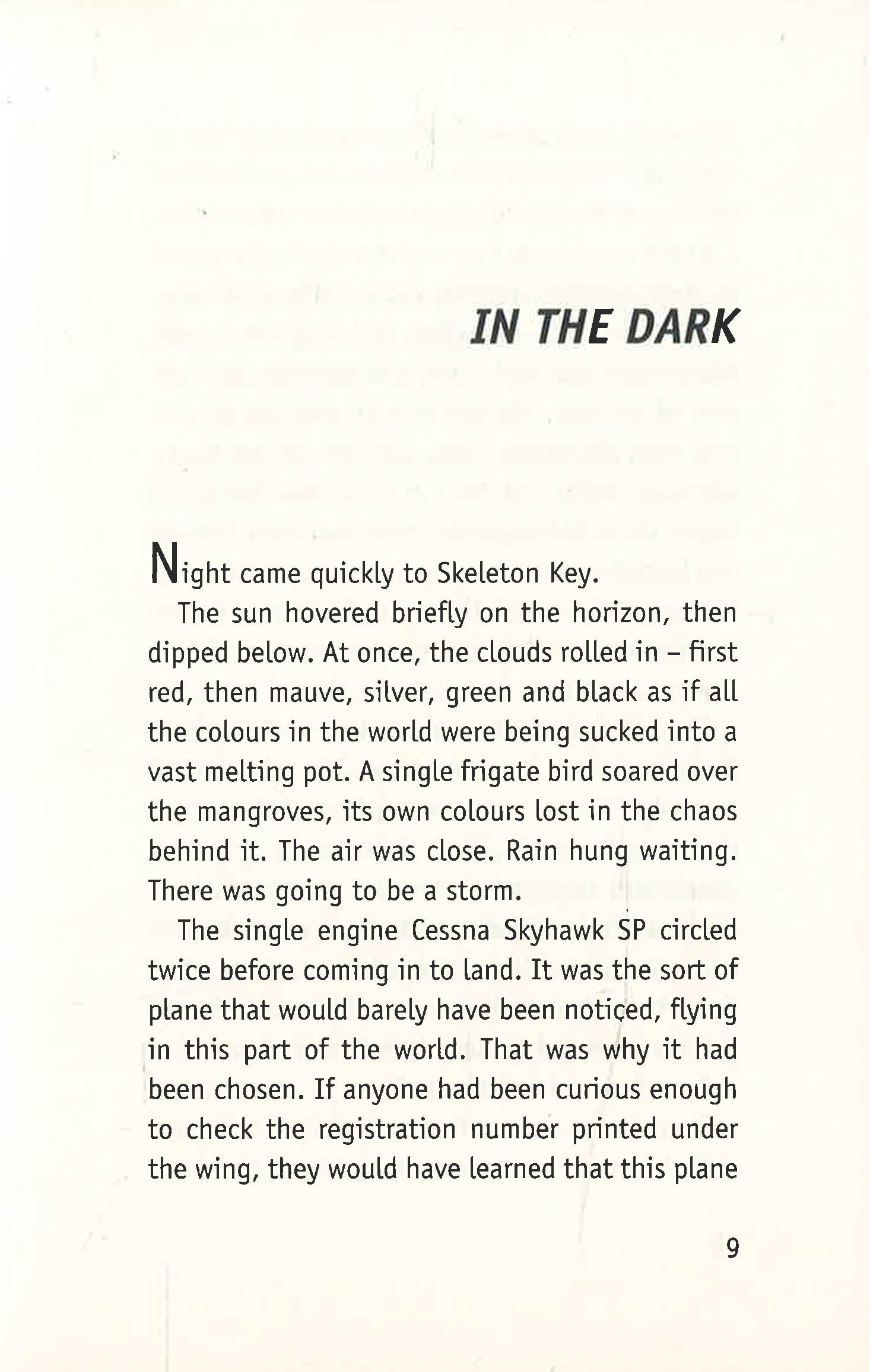 IN THE DARK

Night came quickly to Skeleton Key.

The sun hovered briefly on the horizon, then dipped below. At once, the clouds rolled in – first red, then mauve, silver, green and black as if all the colours in the world were being sucked into a vast melting pot. A single frigate bird soared over the mangroves, its own colours lost in the chaos behind it. The air was close. Rain hung waiting. There was going to be a storm.

The single engine Cessna Skyhawk SP circled twice before coming in to land. It was the sort of plane that would barely have been noticed, flying in this part of the world. That was why it had been chosen. If anyone had been curious enough to check the registration number printed under the wing, they would have learned that this plane

9